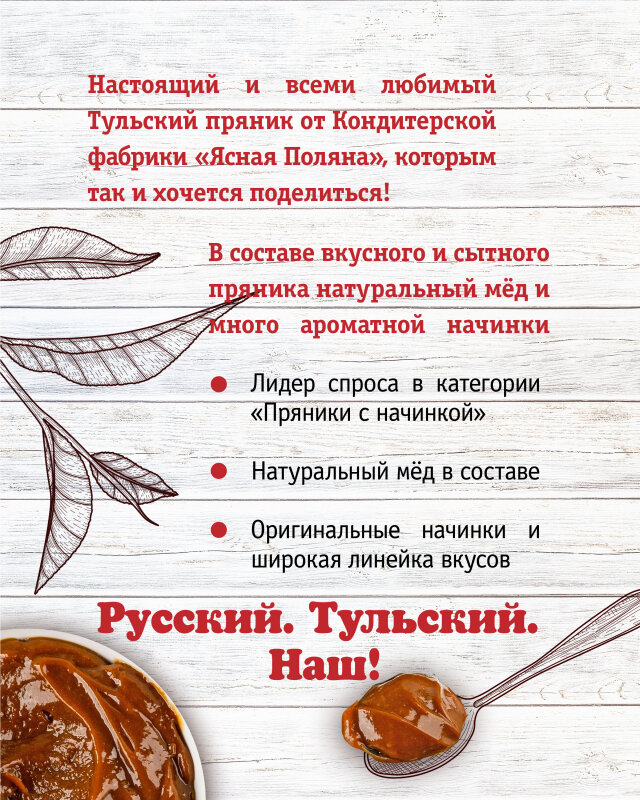 Настоящий и всеми любимый Тульский пряник от Кондитерской фабрики «Ясная Поляна», которым так и хочется поделиться!

В составе вкусного и сытного пряника натуральный мёд и много ароматной начинки

• Лидер спроса в категории «Пряники с начинкой»

• Натуральный мёд в составе

• Оригинальные начинки и широкая линейка вкусов

Русский. Тульский. Наш!